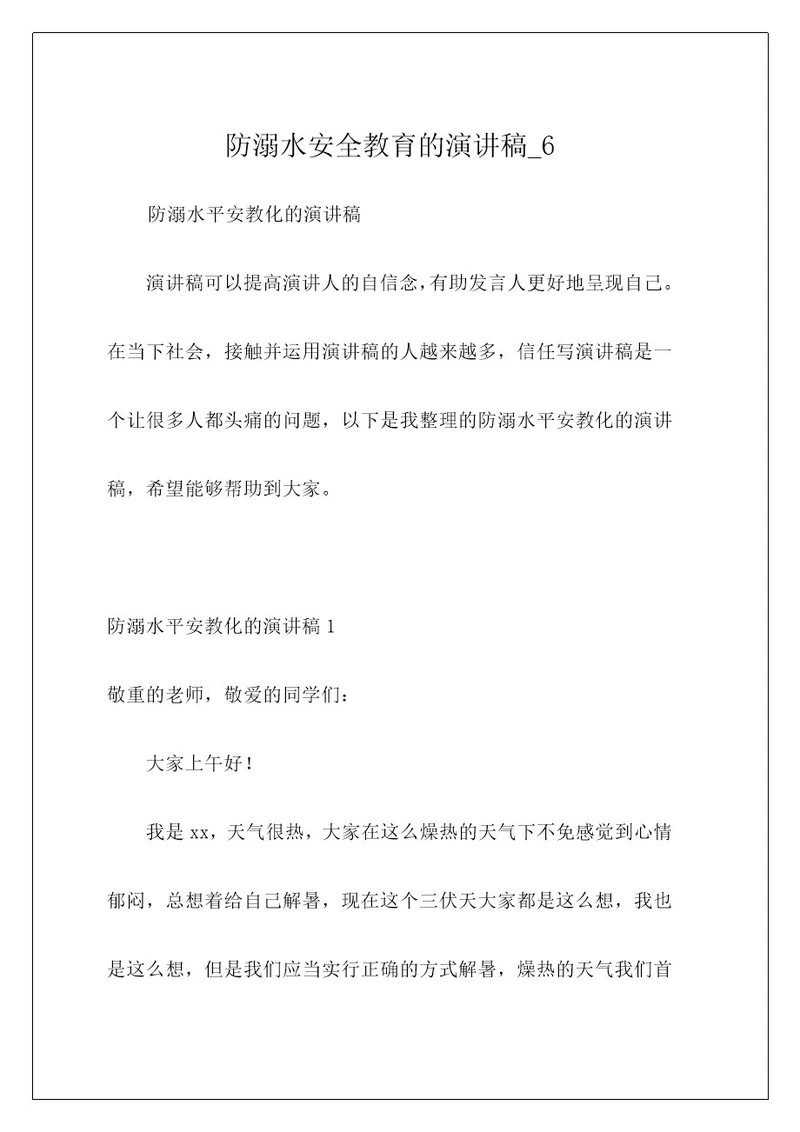 防溺水安全教育的演讲稿_6

防溺水平安教化的演讲稿

演讲稿可以提高演讲人的自信念，有助发言人更好地呈现自己。在当下社会，接触并运用演讲稿的人越来越多，信任写演讲稿是一个让很多人都头痛的问题，以下是我整理的防溺水平安教化的演讲稿，希望能够帮助到大家。

防溺水平安教化的演讲稿 1

敬重的老师，敬爱的同学们：

大家上午好！

我是 xx，天气很热，大家在这么燥热的天气下不免感觉到心情郁闷，总想着给自己解暑，现在这个三伏天大家都是这么想，我也是这么想，但是我们应当实行正确的方式解暑，燥热的天气我们首